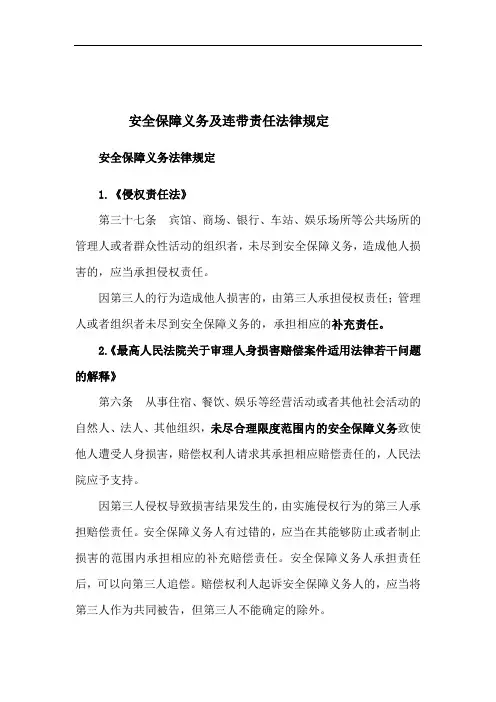 安全保障义务及连带责任法律规定

安全保障义务法律规定

1.《侵权责任法》

第三十七条　宾馆、商场、银行、车站、娱乐场所等公共场所的管理人或者群众性活动的组织者，未尽到安全保障义务，造成他人损害的，应当承担侵权责任。

因第三人的行为造成他人损害的，由第三人承担侵权责任；管理人或者组织者未尽到安全保障义务的，承担相应的补充责任。

2.《最高人民法院关于审理人身损害赔偿案件适用法律若干问题的解释》

第六条　从事住宿、餐饮、娱乐等经营活动或者其他社会活动的自然人、法人、其他组织，未尽合理限度范围内的安全保障义务致使他人遭受人身损害，赔偿权利人请求其承担相应赔偿责任的，人民法院应予支持。

因第三人侵权导致损害结果发生的，由实施侵权行为的第三人承担赔偿责任。安全保障义务人有过错的，应当在其能够防止或者制止损害的范围内承担相应的补充赔偿责任。安全保障义务人承担责任后，可以向第三人追偿。赔偿权利人起诉安全保障义务人的，应当将第三人作为共同被告，但第三人不能确定的除外。